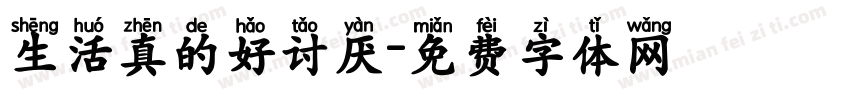 shēng huó zhēn de hǎo tǎo yàn miǎn fèi zì tǐ wǎng
生活真的好讨厌-免费字体网

www.mian fei zi ti.com